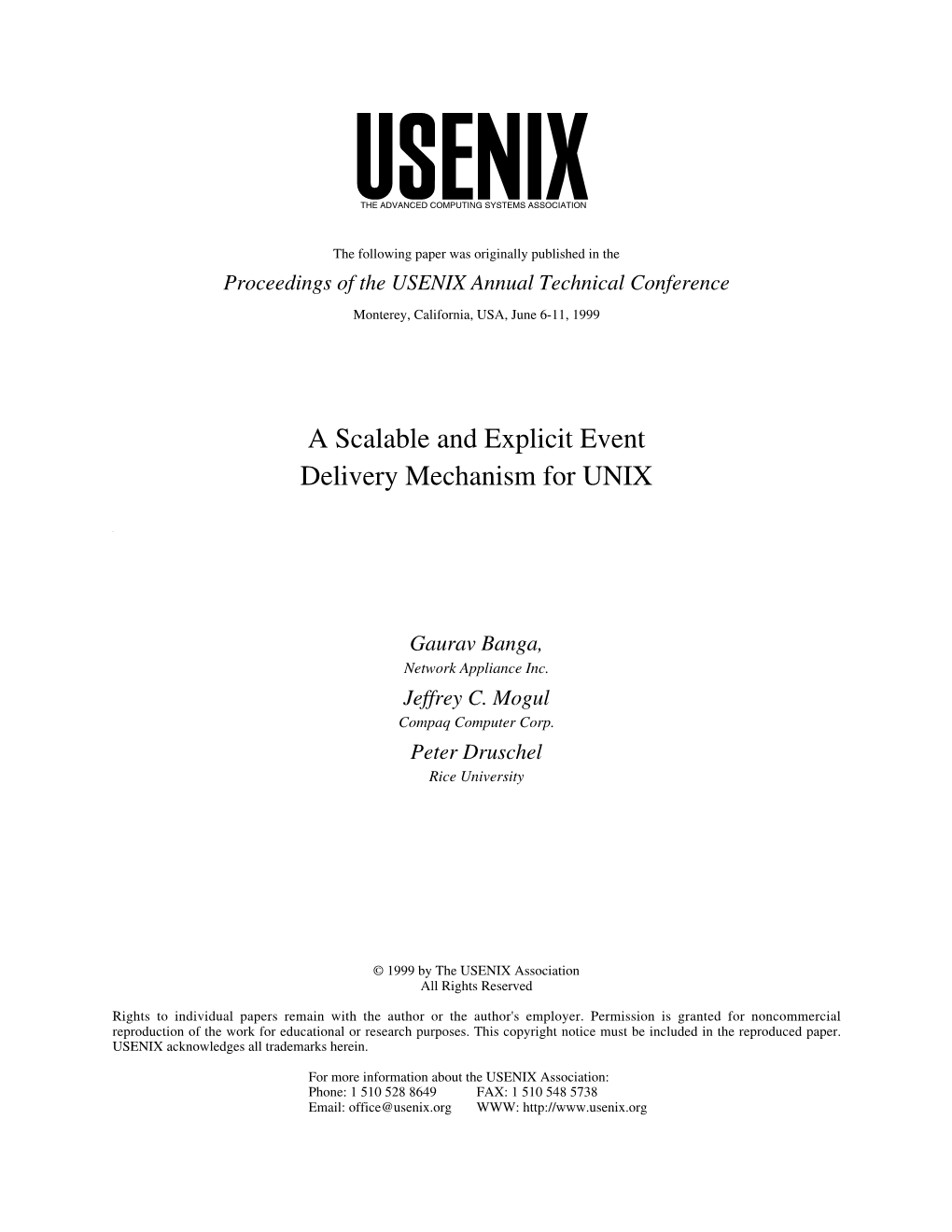 USENIX
THE ADVANCED COMPUTING SYSTEMS ASSOCIATION

The following paper was originally published in the

Proceedings of the USENIX Annual Technical Conference

Monterey, California, USA, June 6-11, 1999

A Scalable and Explicit Event Delivery Mechanism for UNIX

Gaurav Banga,
Network Appliance Inc.

Jeffrey C. Mogul
Compaq Computer Corp.

Peter Druschel
Rice University

© 1999 by The USENIX Association
All Rights Reserved

Rights to individual papers remain with the author or the author's employer. Permission is granted for noncommercial reproduction of the work for educational or research purposes. This copyright notice must be included in the reproduced paper. USENIX acknowledges all trademarks herein.

For more information about the USENIX Association:
Phone: 1 510 528 8649 FAX: 1 510 548 5738
Email: office@usenix.org WWW: http://www.usenix.org